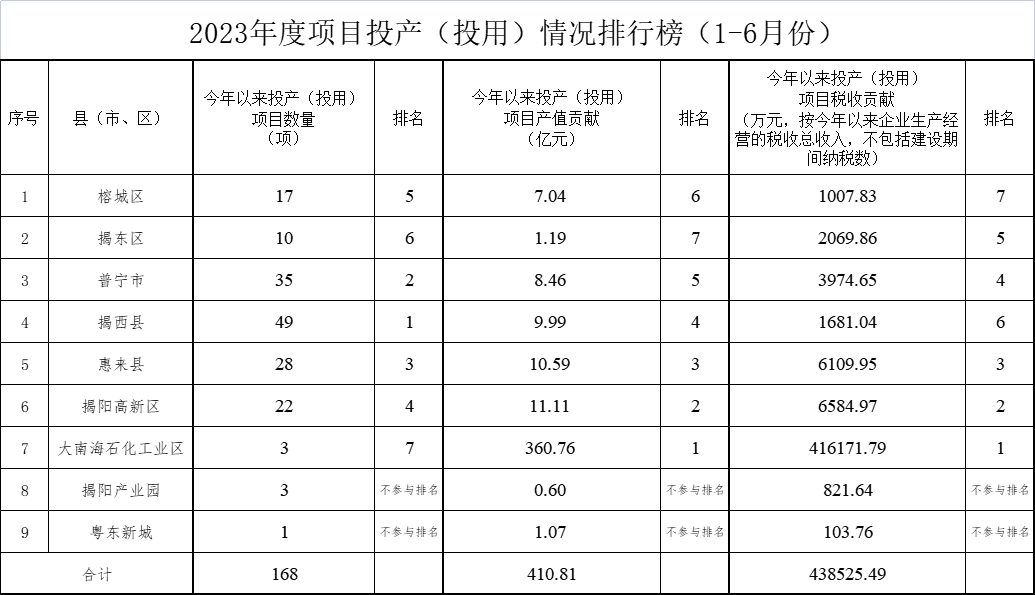 2023年度项目投产（投用）情况排行榜（1-6月份）

| 序号 | 县（市、区） | 今年以来投产（投用）项目数量（项） | 排名 | 今年以来投产（投用）项目产值贡献（亿元） | 排名 | 今年以来投产（投用）项目税收贡献（万元，按今年以来企业生产经营的税收总收入，不包括建设期间纳税数） | 排名 |
|---|---|---|---|---|---|---|---|
| 1 | 榕城区 | 17 | 5 | 7.04 | 6 | 1007.83 | 7 |
| 2 | 揭东区 | 10 | 6 | 1.19 | 7 | 2069.86 | 5 |
| 3 | 普宁市 | 35 | 2 | 8.46 | 5 | 3974.65 | 4 |
| 4 | 揭西县 | 49 | 1 | 9.99 | 4 | 1681.04 | 6 |
| 5 | 惠来县 | 28 | 3 | 10.59 | 3 | 6109.95 | 3 |
| 6 | 揭阳高新区 | 22 | 4 | 11.11 | 2 | 6584.97 | 2 |
| 7 | 大南海石化工业区 | 3 | 7 | 360.76 | 1 | 416171.79 | 1 |
| 8 | 揭阳产业园 | 3 | 不参与排名 | 0.60 | 不参与排名 | 821.64 | 不参与排名 |
| 9 | 粤东新城 | 1 | 不参与排名 | 1.07 | 不参与排名 | 103.76 | 不参与排名 |
| 合计 | | 168 | | 410.81 | | 438525.49 | |